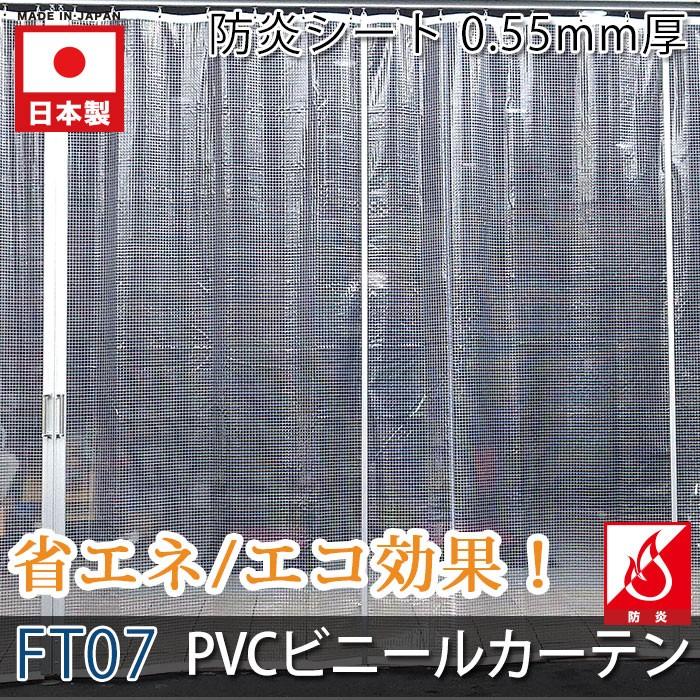 MADE IN JAPAN

日本製

防炎シート 0.55mm厚

省エネ/エコ効果！

防炎

FT07 PVCビニールカーテン